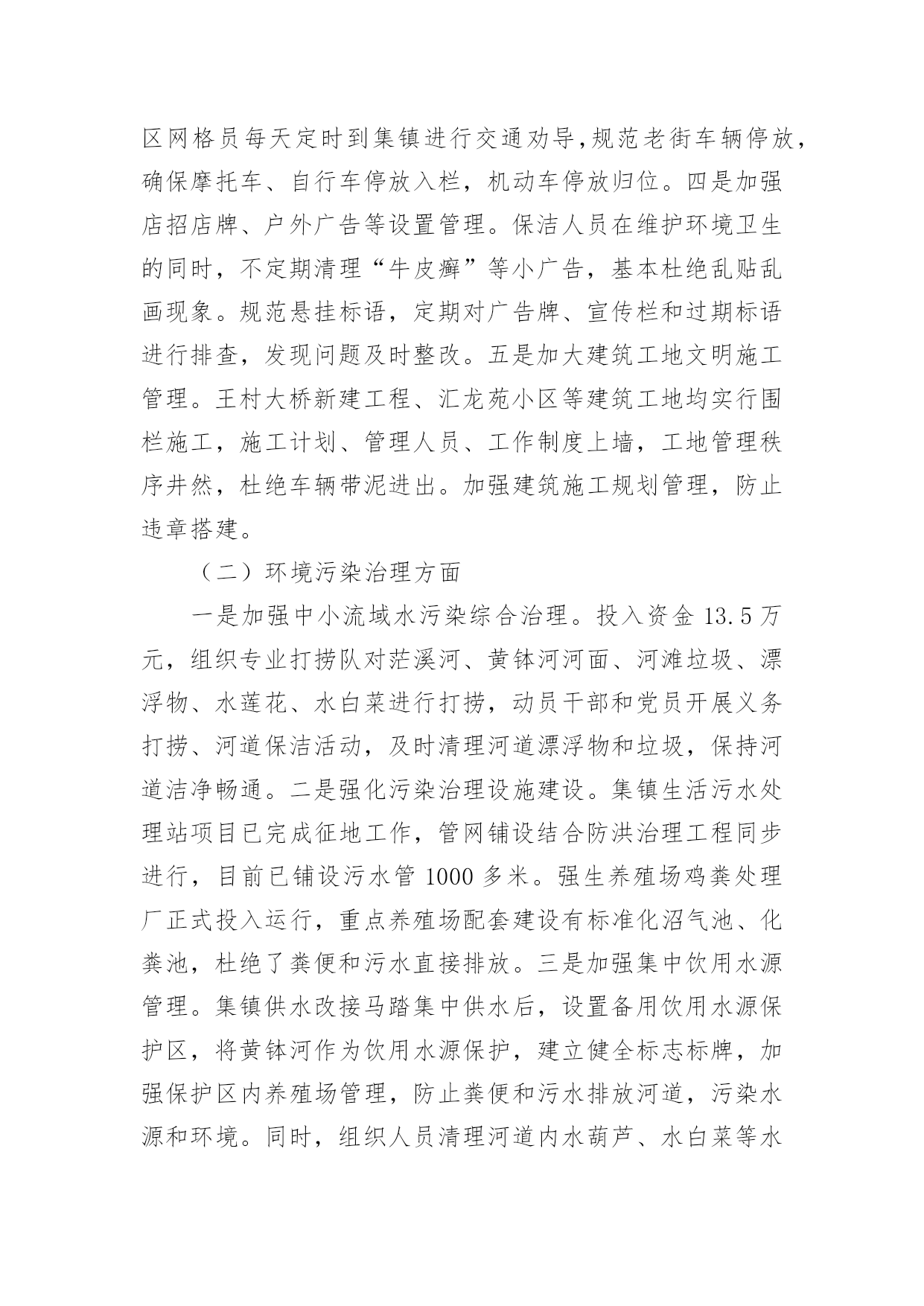 区网格员每天定时到集镇进行交通劝导,规范老街车辆停放，确保摩托车、自行车停放入栏，机动车停放归位。四是加强店招店牌、户外广告等设置管理。保洁人员在维护环境卫生的同时，不定期清理“牛皮癣”等小广告，基本杜绝乱贴乱画现象。规范悬挂标语，定期对广告牌、宣传栏和过期标语进行排查，发现问题及时整改。五是加大建筑工地文明施工管理。王村大桥新建工程、汇龙苑小区等建筑工地均实行围栏施工，施工计划、管理人员、工作制度上墙，工地管理秩序井然，杜绝车辆带泥进出。加强建筑施工规划管理，防止违章搭建。

（二）环境污染治理方面

一是加强中小流域水污染综合治理。投入资金 13.5 万元，组织专业打捞队对茫溪河、黄钵河河面、河滩垃圾、漂浮物、水莲花、水白菜进行打捞，动员干部和党员开展义务打捞、河道保洁活动，及时清理河道漂浮物和垃圾，保持河道洁净畅通。二是强化污染治理设施建设。集镇生活污水处理站项目已完成征地工作，管网铺设结合防洪治理工程同步进行，目前已铺设污水管 1000 多米。强生养殖场鸡粪处理厂正式投入运行，重点养殖场配套建设有标准化沼气池、化粪池，杜绝了粪便和污水直接排放。三是加强集中饮用水源管理。集镇供水改接马踏集中供水后，设置备用饮用水源保护区，将黄钵河作为饮用水源保护，建立健全标志标牌，加强保护区内养殖场管理，防止粪便和污水排放河道，污染水源和环境。同时，组织人员清理河道内水葫芦、水白菜等水